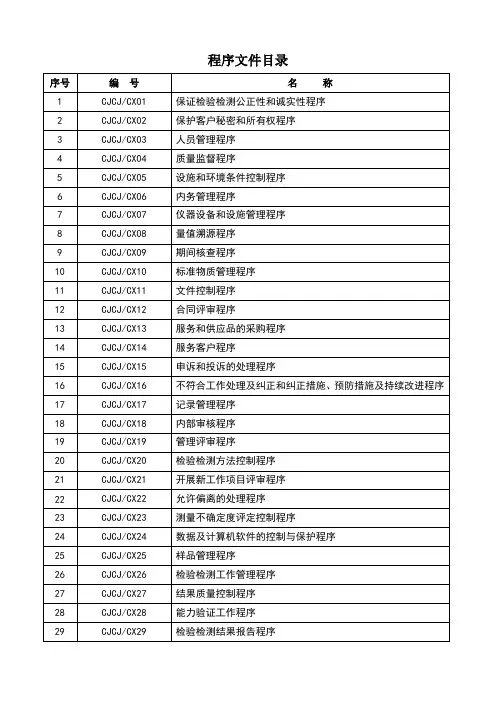 程序文件目录

| 序号 | 编　号 | 名　　称 |
|---|---|---|
| 1 | CJCJ/CX01 | 保证检验检测公正性和诚实性程序 |
| 2 | CJCJ/CX02 | 保护客户秘密和所有权程序 |
| 3 | CJCJ/CX03 | 人员管理程序 |
| 4 | CJCJ/CX04 | 质量监督程序 |
| 5 | CJCJ/CX05 | 设施和环境条件控制程序 |
| 6 | CJCJ/CX06 | 内务管理程序 |
| 7 | CJCJ/CX07 | 仪器设备和设施管理程序 |
| 8 | CJCJ/CX08 | 量值溯源程序 |
| 9 | CJCJ/CX09 | 期间核查程序 |
| 10 | CJCJ/CX10 | 标准物质管理程序 |
| 11 | CJCJ/CX11 | 文件控制程序 |
| 12 | CJCJ/CX12 | 合同评审程序 |
| 13 | CJCJ/CX13 | 服务和供应品的采购程序 |
| 14 | CJCJ/CX14 | 服务客户程序 |
| 15 | CJCJ/CX15 | 申诉和投诉的处理程序 |
| 16 | CJCJ/CX16 | 不符合工作处理及纠正和纠正措施、预防措施及持续改进程序 |
| 17 | CJCJ/CX17 | 记录管理程序 |
| 18 | CJCJ/CX18 | 内部审核程序 |
| 19 | CJCJ/CX19 | 管理评审程序 |
| 20 | CJCJ/CX20 | 检验检测方法控制程序 |
| 21 | CJCJ/CX21 | 开展新工作项目评审程序 |
| 22 | CJCJ/CX22 | 允许偏离的处理程序 |
| 23 | CJCJ/CX23 | 测量不确定度评定控制程序 |
| 24 | CJCJ/CX24 | 数据及计算机软件的控制与保护程序 |
| 25 | CJCJ/CX25 | 样品管理程序 |
| 26 | CJCJ/CX26 | 检验检测工作管理程序 |
| 27 | CJCJ/CX27 | 结果质量控制程序 |
| 28 | CJCJ/CX28 | 能力验证工作程序 |
| 29 | CJCJ/CX29 | 检验检测结果报告程序 |